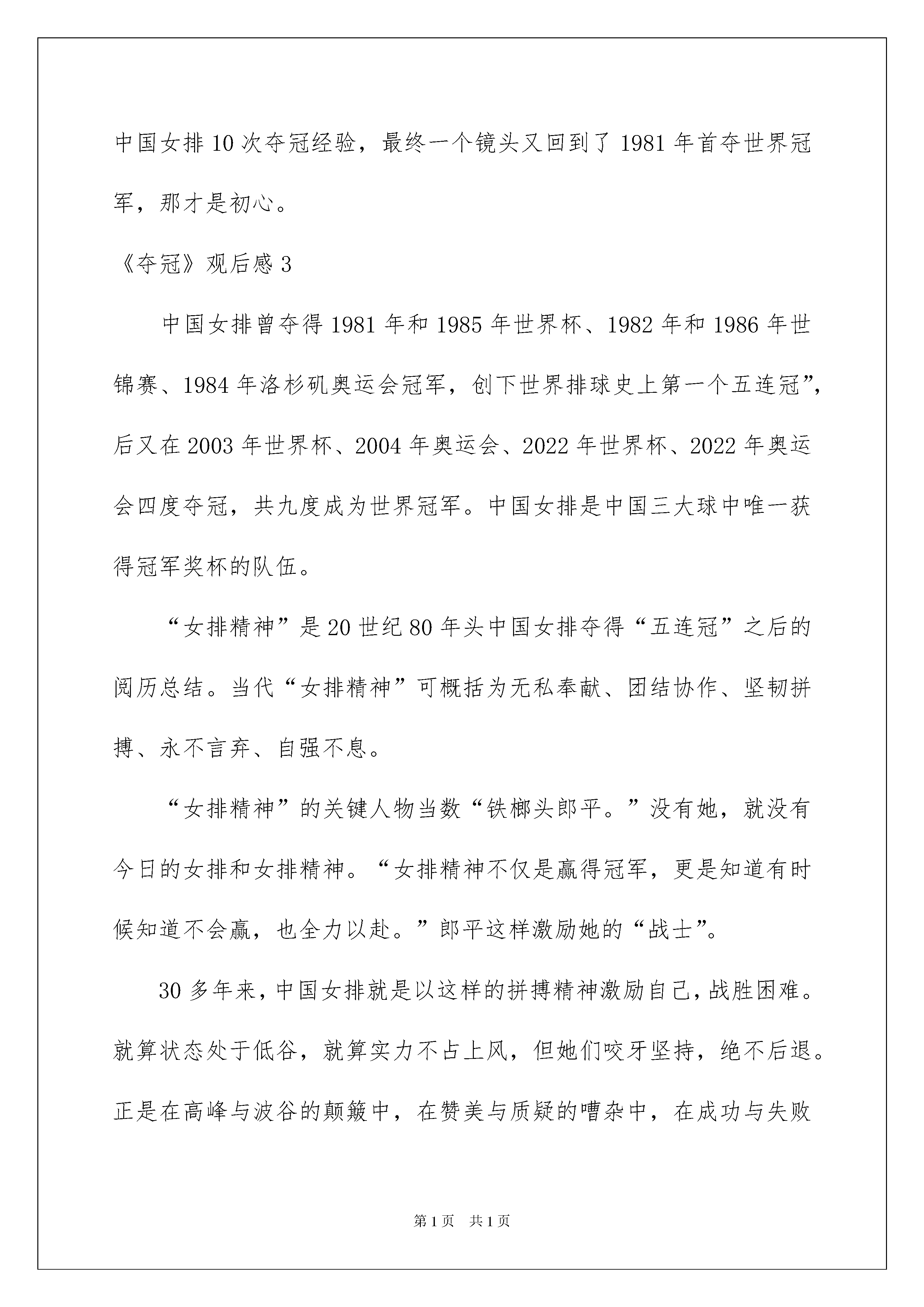 中国女排10次夺冠经验，最终一个镜头又回到了1981年首夺世界冠军，那才是初心。

《夺冠》观后感3

中国女排曾夺得1981年和1985年世界杯、1982年和1986年世锦赛、1984年洛杉矶奥运会冠军，创下世界排球史上第一个五连冠”，后又在2003年世界杯、2004年奥运会、2022年世界杯、2022年奥运会四度夺冠，共九度成为世界冠军。中国女排是中国三大球中唯一获得冠军奖杯的队伍。

“女排精神”是20世纪80年头中国女排夺得“五连冠”之后的阅历总结。当代“女排精神”可概括为无私奉献、团结协作、坚韧拼搏、永不言弃、自强不息。

“女排精神”的关键人物当数“铁榔头郎平。”没有她，就没有今日的女排和女排精神。“女排精神不仅是赢得冠军，更是知道有时候知道不会赢，也全力以赴。”郎平这样激励她的“战士”。

30多年来，中国女排就是以这样的拼搏精神激励自己，战胜困难。就算状态处于低谷，就算实力不占上风，但她们咬牙坚持，绝不后退。正是在高峰与波谷的颠簸中，在赞美与质疑的嘈杂中，在成功与失败

第1页 共1页